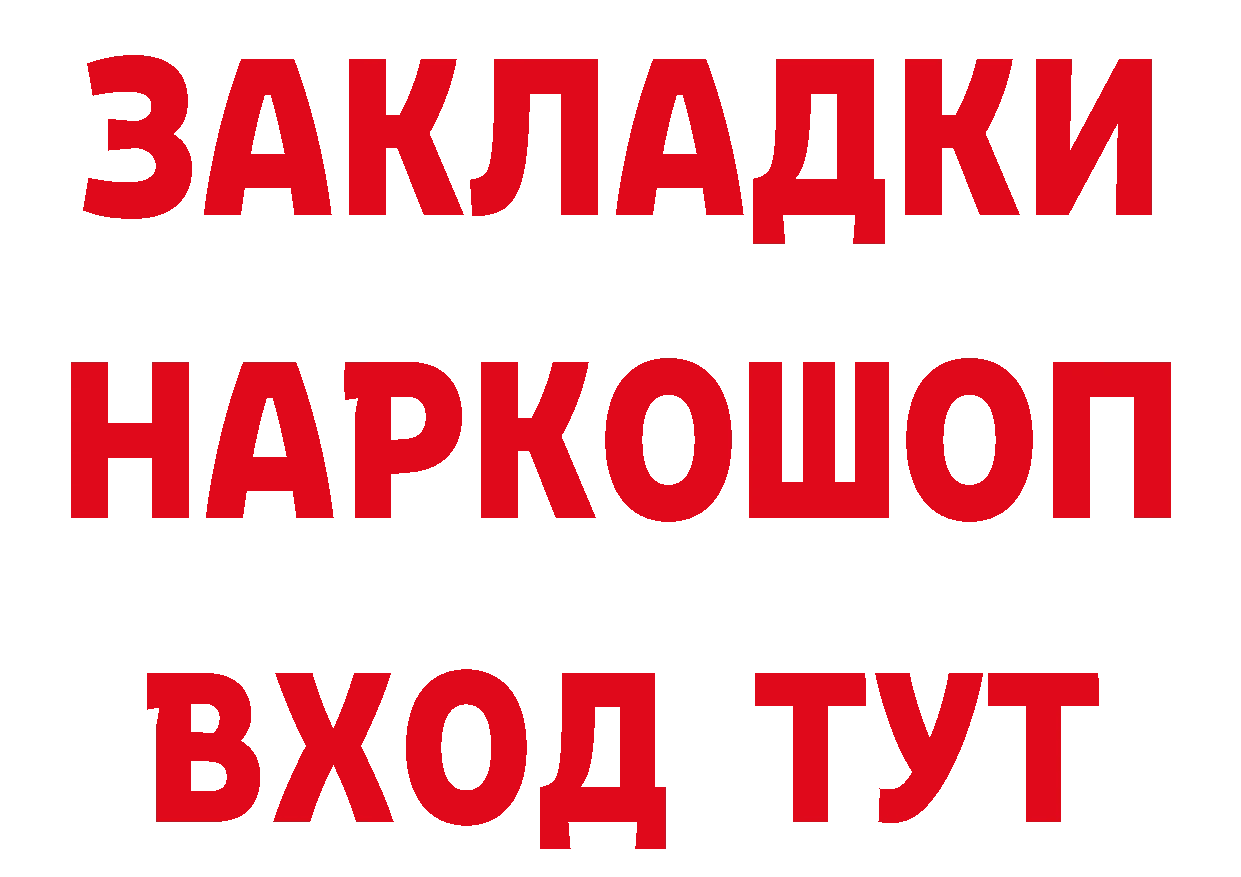 ЗАКЛАДКИ НАРКОШОП ВХОД ТУТ